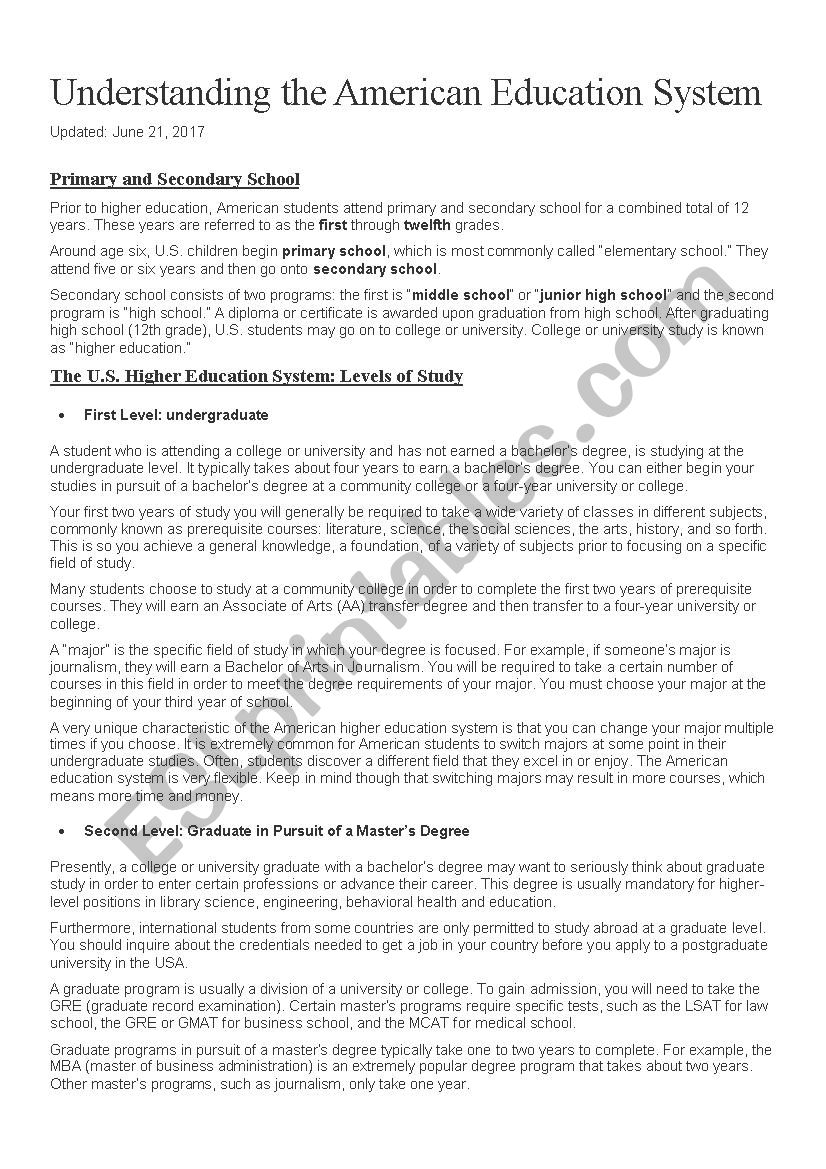 Understanding the American Education System

Updated: June 21, 2017

Primary and Secondary School

Prior to higher education, American students attend primary and secondary school for a combined total of 12 years. These years are referred to as the first through twelfth grades.

Around age six, U.S. children begin primary school, which is most commonly called "elementary school." They attend five or six years and then go onto secondary school.

Secondary school consists of two programs: the first is "middle school" or "junior high school" and the second program is "high school." A diploma or certificate is awarded upon graduation from high school. After graduating high school (12th grade), U.S. students may go on to college or university. College or university study is known as "higher education."

The U.S. Higher Education System: Levels of Study

• First Level: undergraduate

A student who is attending a college or university and has not earned a bachelor's degree, is studying at the undergraduate level. It typically takes about four years to earn a bachelor's degree. You can either begin your studies in pursuit of a bachelor's degree at a community college or a four-year university or college.

Your first two years of study you will generally be required to take a wide variety of classes in different subjects, commonly known as prerequisite courses: literature, science, the social sciences, the arts, history, and so forth. This is so you achieve a general knowledge, a foundation, of a variety of subjects prior to focusing on a specific field of study.

Many students choose to study at a community college in order to complete the first two years of prerequisite courses. They will earn an Associate of Arts (AA) transfer degree and then transfer to a four-year university or college.

A "major" is the specific field of study in which your degree is focused. For example, if someone's major is journalism, they will earn a Bachelor of Arts in Journalism. You will be required to take a certain number of courses in this field in order to meet the degree requirements of your major. You must choose your major at the beginning of your third year of school.

A very unique characteristic of the American higher education system is that you can change your major multiple times if you choose. It is extremely common for American students to switch majors at some point in their undergraduate studies. Often, students discover a different field that they excel in or enjoy. The American education system is very flexible. Keep in mind though that switching majors may result in more courses, which means more time and money.

• Second Level: Graduate in Pursuit of a Master's Degree

Presently, a college or university graduate with a bachelor's degree may want to seriously think about graduate study in order to enter certain professions or advance their career. This degree is usually mandatory for higher-level positions in library science, engineering, behavioral health and education.

Furthermore, international students from some countries are only permitted to study abroad at a graduate level. You should inquire about the credentials needed to get a job in your country before you apply to a postgraduate university in the USA.

A graduate program is usually a division of a university or college. To gain admission, you will need to take the GRE (graduate record examination). Certain master's programs require specific tests, such as the LSAT for law school, the GRE or GMAT for business school, and the MCAT for medical school.

Graduate programs in pursuit of a master's degree typically take one to two years to complete. For example, the MBA (master of business administration) is an extremely popular degree program that takes about two years. Other master's programs, such as journalism, only take one year.

ESLprintables.com